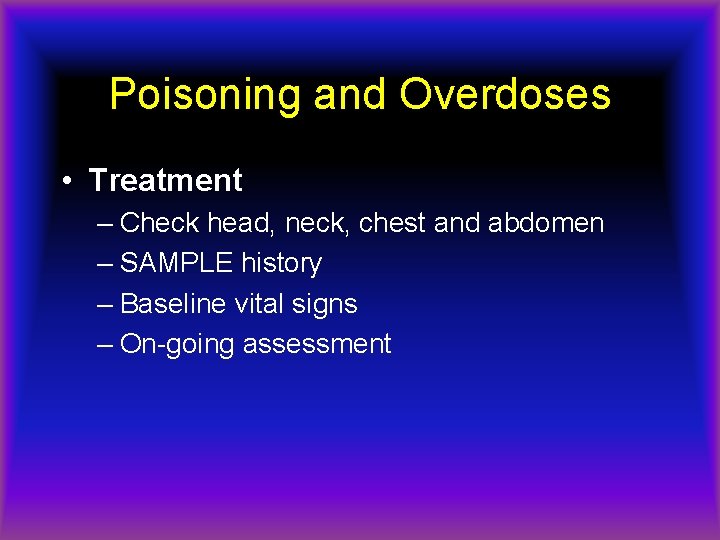 Poisoning and Overdoses

• Treatment
– Check head, neck, chest and abdomen
– SAMPLE history
– Baseline vital signs
– On-going assessment